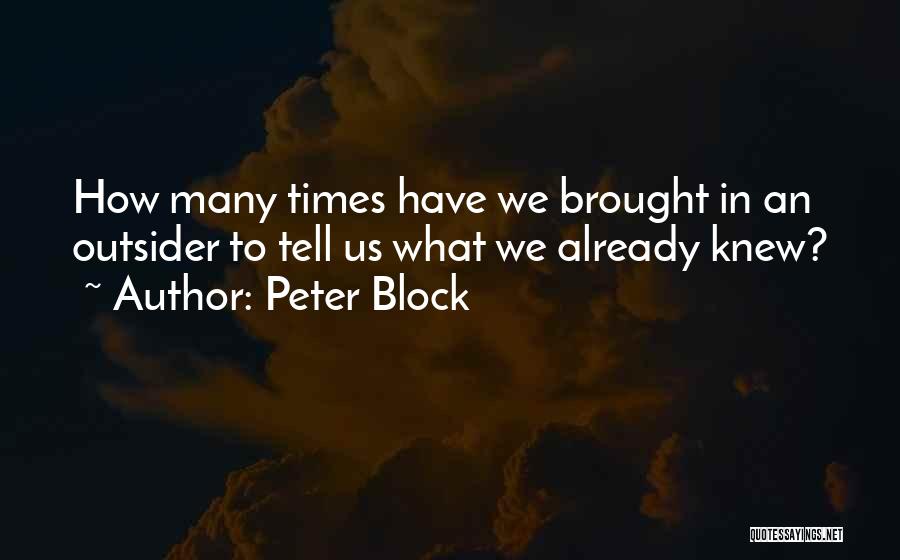 How many times have we brought in an outsider to tell us what we already knew?
~ Author: Peter Block

QUOTESSAYINGS.NET